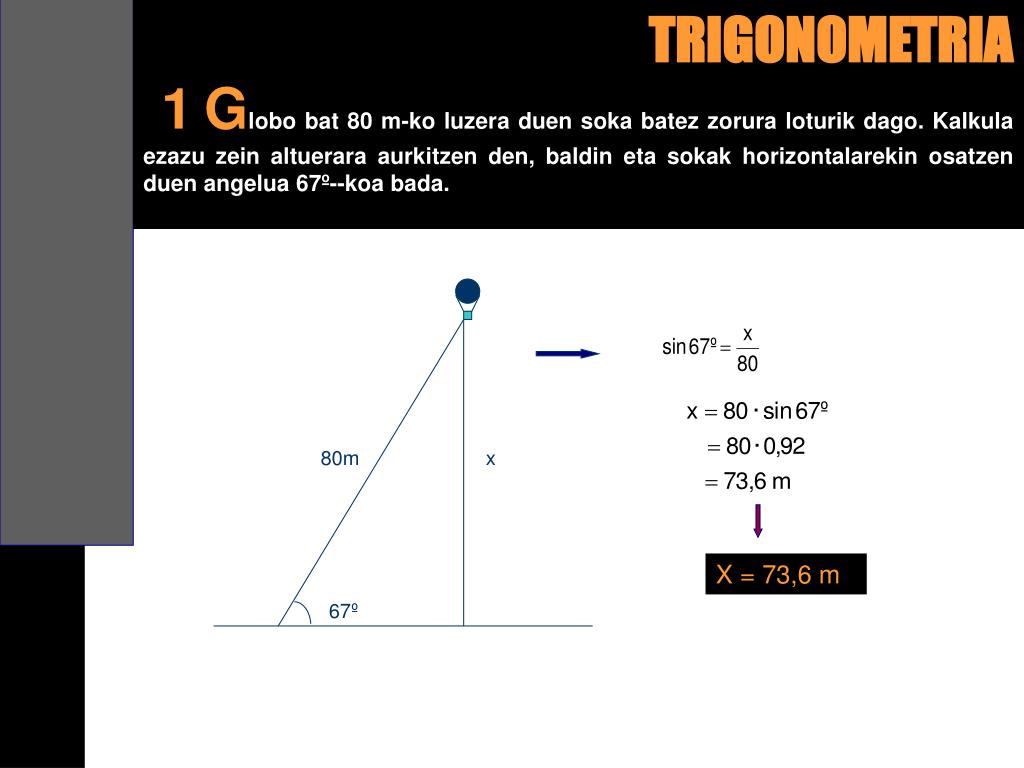 TRIGONOMETRIA

1 Globo bat 80 m-ko luzera duen soka batez zorura loturik dago. Kalkula ezazu zein altuerara aurkitzen den, baldin eta sokak horizontalarekin osatzen duen angelua 67º--koa bada.

80m

x

67º

$\sin 67º = \frac{x}{80}$

$x = 80 \cdot \sin 67º$

$= 80 \cdot 0,92$

$= 73,6$ m

X = 73,6 m